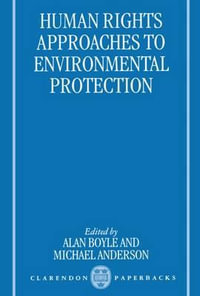 HUMAN RIGHTS APPROACHES TO ENVIRONMENTAL PROTECTION

Edited by
ALAN BOYLE AND
MICHAEL ANDERSON

CLARENDON PAPERBACKS